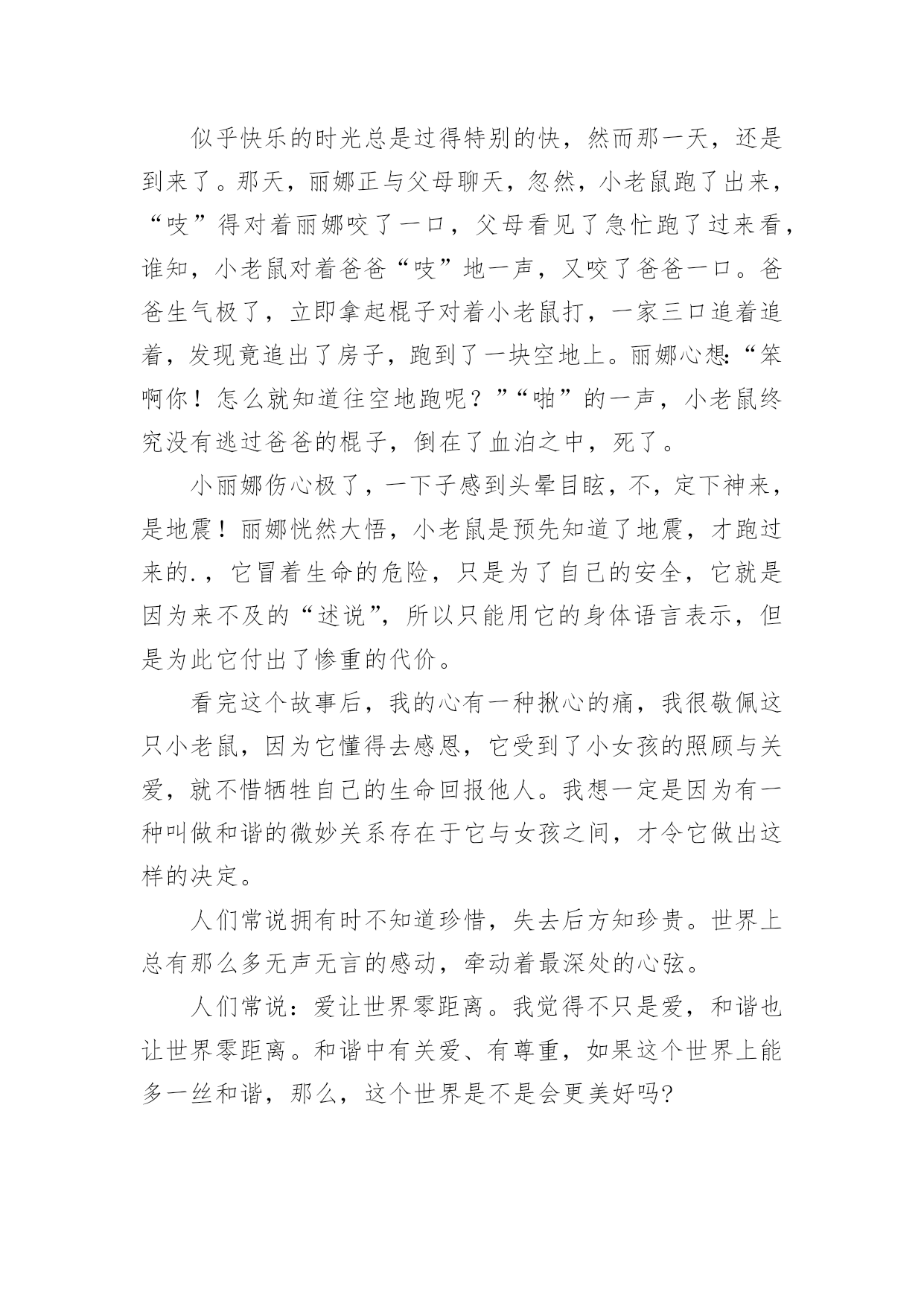 似乎快乐的时光总是过得特别的快，然而那一天，还是到来了。那天，丽娜正与父母聊天，忽然，小老鼠跑了出来，“吱”得对着丽娜咬了一口，父母看见了急忙跑了过来看，谁知，小老鼠对着爸爸“吱”地一声，又咬了爸爸一口。爸爸生气极了，立即拿起棍子对着小老鼠打，一家三口追着追着，发现竟追出了房子，跑到了一块空地上。丽娜心想:“笨啊你！怎么就知道往空地跑呢？”“啪”的一声，小老鼠终究没有逃过爸爸的棍子，倒在了血泊之中，死了。

小丽娜伤心极了，一下子感到头晕目眩，不，定下神来，是地震！丽娜恍然大悟，小老鼠是预先知道了地震，才跑过来的.，它冒着生命的危险，只是为了自己的安全，它就是因为来不及的“述说”，所以只能用它的身体语言表示，但是为此它付出了惨重的代价。

看完这个故事后，我的心有一种揪心的痛，我很敬佩这只小老鼠，因为它懂得去感恩，它受到了小女孩的照顾与关爱，就不惜牺牲自己的生命回报他人。我想一定是因为有一种叫做和谐的微妙关系存在于它与女孩之间，才令它做出这样的决定。

人们常说拥有时不知道珍惜，失去后方知珍贵。世界上总有那么多无声无言的感动，牵动着最深处的心弦。

人们常说：爱让世界零距离。我觉得不只是爱，和谐也让世界零距离。和谐中有关爱、有尊重，如果这个世界上能多一丝和谐，那么，这个世界是不是会更美好吗?